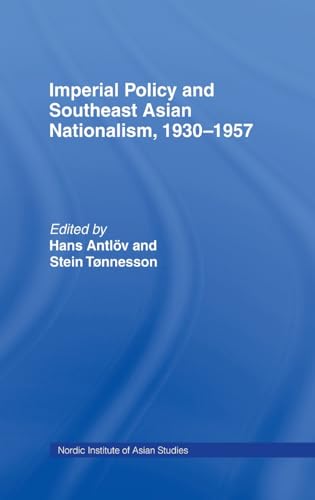 Imperial Policy and Southeast Asian Nationalism, 1930–1957

Edited by
Hans Antlöv and
Stein Tønnesson

Nordic Institute of Asian Studies